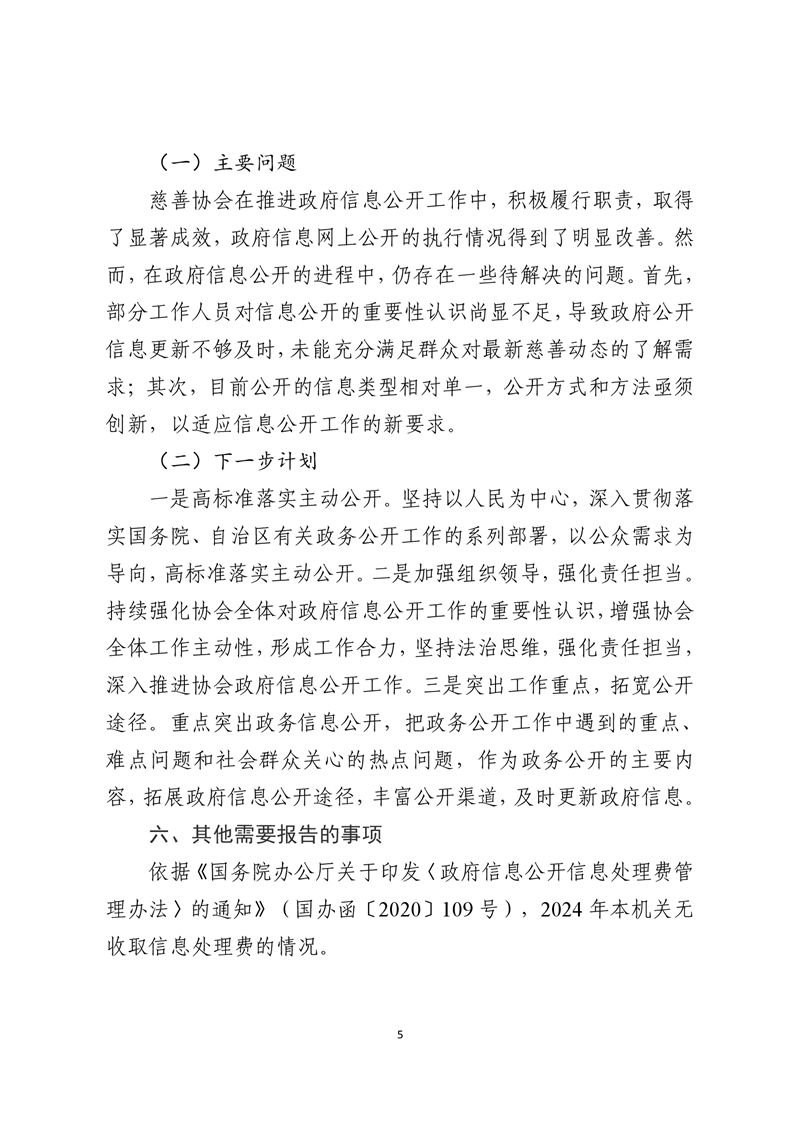 （一）主要问题

慈善协会在推进政府信息公开工作中，积极履行职责，取得了显著成效，政府信息网上公开的执行情况得到了明显改善。然而，在政府信息公开的进程中，仍存在一些待解决的问题。首先，部分工作人员对信息公开的重要性认识尚显不足，导致政府公开信息更新不够及时，未能充分满足群众对最新慈善动态的了解需求；其次，目前公开的信息类型相对单一，公开方式和方法亟须创新，以适应信息公开工作的新要求。

（二）下一步计划

一是高标准落实主动公开。坚持以人民为中心，深入贯彻落实国务院、自治区有关政务公开工作的系列部署，以公众需求为导向，高标准落实主动公开。二是加强组织领导，强化责任担当。持续强化协会全体对政府信息公开工作的重要性认识，增强协会全体工作主动性，形成工作合力，坚持法治思维，强化责任担当，深入推进协会政府信息公开工作。三是突出工作重点，拓宽公开途径。重点突出政务信息公开，把政务公开工作中遇到的重点、难点问题和社会群众关心的热点问题，作为政务公开的主要内容，拓展政府信息公开途径，丰富公开渠道，及时更新政府信息。

六、其他需要报告的事项

依据《国务院办公厅关于印发〈政府信息公开信息处理费管理办法〉的通知》（国办函〔2020〕109号），2024年本机关无收取信息处理费的情况。

5